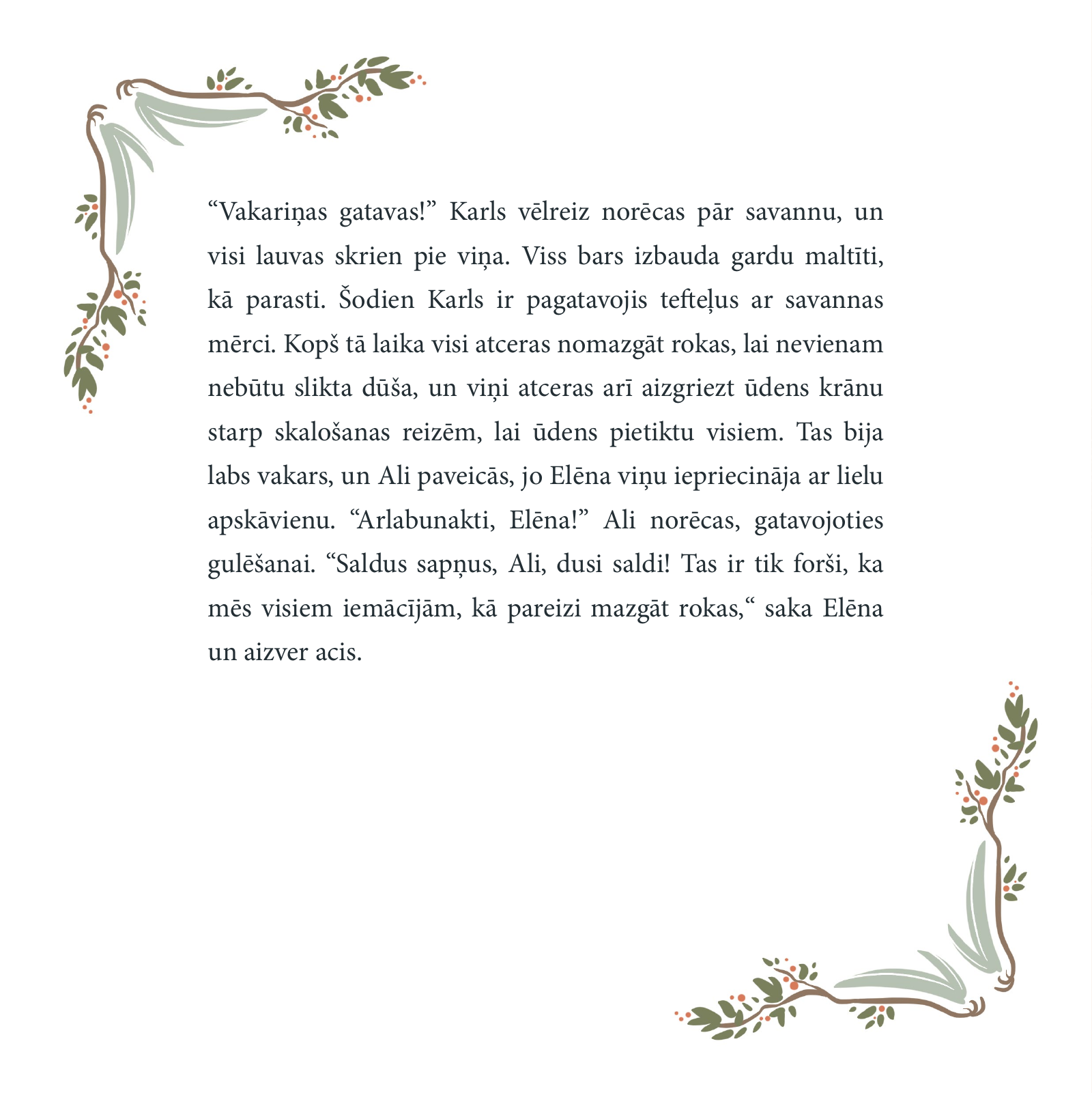 “Vakariņas gatavas!” Karls vēlreiz norēcas pār savannu, un visi lauvas skrien pie viņa. Viss bars izbauda gardu maltīti, kā parasti. Šodien Karls ir pagatavojis tefteļus ar savannas mērci. Kopš tā laika visi atceras nomazgāt rokas, lai nevienam nebūtu slikta dūša, un viņi atceras arī aizgriezt ūdens krānu starp skalošanas reizēm, lai ūdens pietiktu visiem. Tas bija labs vakars, un Ali paveicās, jo Elēna viņu iepriecināja ar lielu apskāvienu. “Arlabunakti, Elēna!” Ali norēcas, gatavojoties gulēšanai. “Saldus sapņus, Ali, dusi saldi! Tas ir tik forši, ka mēs visiem iemācījām, kā pareizi mazgāt rokas,“ saka Elēna un aizver acis.